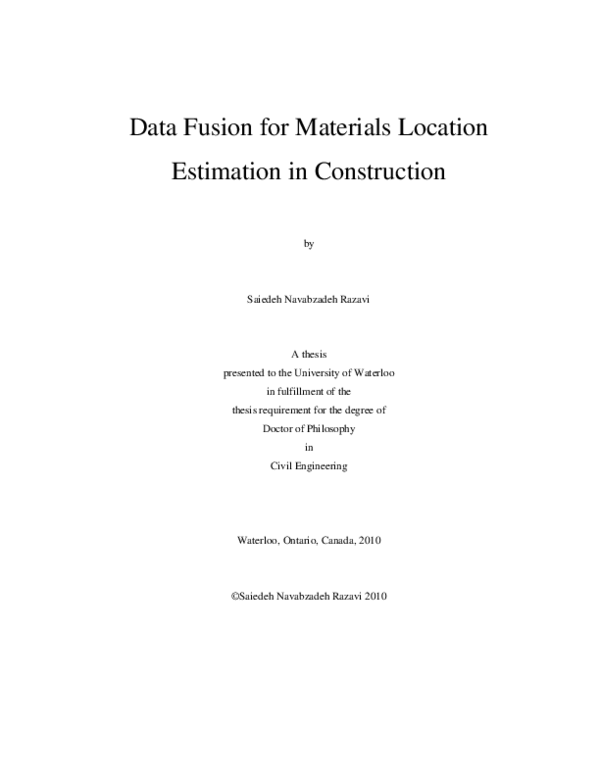 Data Fusion for Materials Location Estimation in Construction

by

Saiedeh Navabzadeh Razavi

A thesis
presented to the University of Waterloo
in fulfillment of the
thesis requirement for the degree of
Doctor of Philosophy
in
Civil Engineering

Waterloo, Ontario, Canada, 2010

©Saiedeh Navabzadeh Razavi 2010